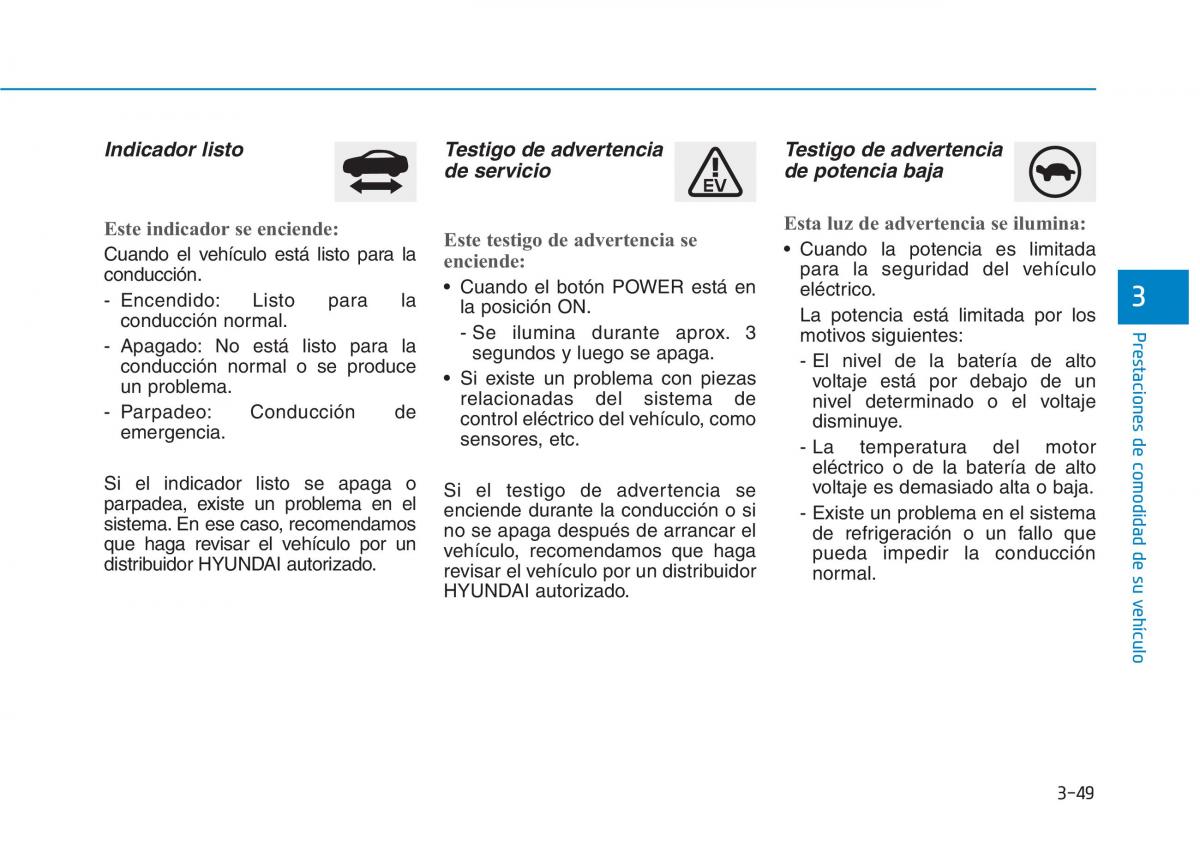 Indicador listo

Este indicador se enciende:
Cuando el vehículo está listo para la conducción.
- Encendido: Listo para la conducción normal.
- Apagado: No está listo para la conducción normal o se produce un problema.
- Parpadeo: Conducción de emergencia.

Si el indicador listo se apaga o parpadea, existe un problema en el sistema. En ese caso, recomendamos que haga revisar el vehículo por un distribuidor HYUNDAI autorizado.

Testigo de advertencia de servicio

EV

Este testigo de advertencia se enciende:
• Cuando el botón POWER está en la posición ON.
- Se ilumina durante aprox. 3 segundos y luego se apaga.
• Si existe un problema con piezas relacionadas del sistema de control eléctrico del vehículo, como sensores, etc.

Si el testigo de advertencia se enciende durante la conducción o si no se apaga después de arrancar el vehículo, recomendamos que haga revisar el vehículo por un distribuidor HYUNDAI autorizado.

Testigo de advertencia de potencia baja

Esta luz de advertencia se ilumina:
• Cuando la potencia es limitada para la seguridad del vehículo eléctrico.
La potencia está limitada por los motivos siguientes:
- El nivel de la batería de alto voltaje está por debajo de un nivel determinado o el voltaje disminuye.
- La temperatura del motor eléctrico o de la batería de alto voltaje es demasiado alta o baja.
- Existe un problema en el sistema de refrigeración o un fallo que pueda impedir la conducción normal.

3

Prestaciones de comodidad de su vehículo

3-49